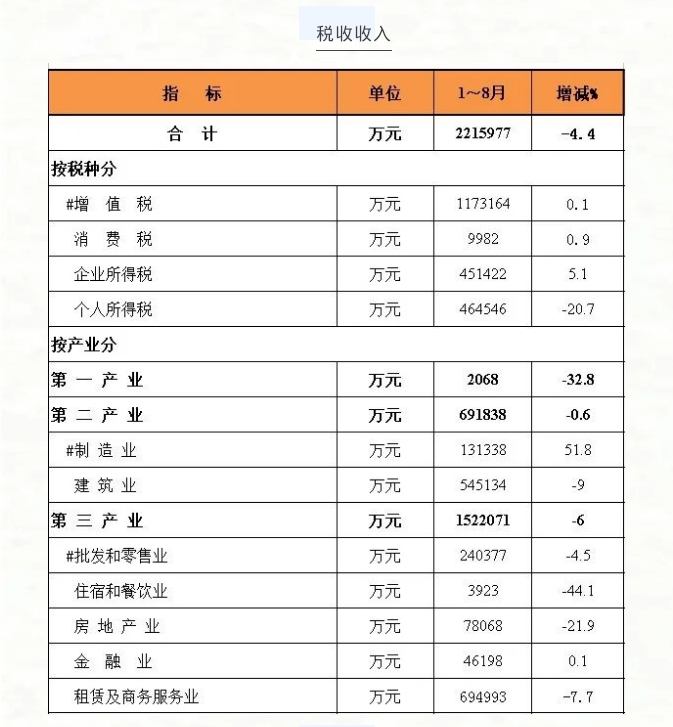 税收收入

| 指　标 | 单位 | 1~8月 | 增减% |
|---|---|---|---|
| 合　计 | 万元 | 2215977 | -4.4 |
| 按税种分 | | | |
| #增　值　税 | 万元 | 1173164 | 0.1 |
| 消　费　税 | 万元 | 9982 | 0.9 |
| 企业所得税 | 万元 | 451422 | 5.1 |
| 个人所得税 | 万元 | 464546 | -20.7 |
| 按产业分 | | | |
| 第 一 产 业 | 万元 | 2068 | -32.8 |
| 第 二 产 业 | 万元 | 691838 | -0.6 |
| #制 造 业 | 万元 | 131338 | 51.8 |
| 建 筑 业 | 万元 | 545134 | -9 |
| 第 三 产 业 | 万元 | 1522071 | -6 |
| #批发和零售业 | 万元 | 240377 | -4.5 |
| 住宿和餐饮业 | 万元 | 3923 | -44.1 |
| 房 地 产 业 | 万元 | 78068 | -21.9 |
| 金　融　业 | 万元 | 46198 | 0.1 |
| 租赁及商务服务业 | 万元 | 694993 | -7.7 |